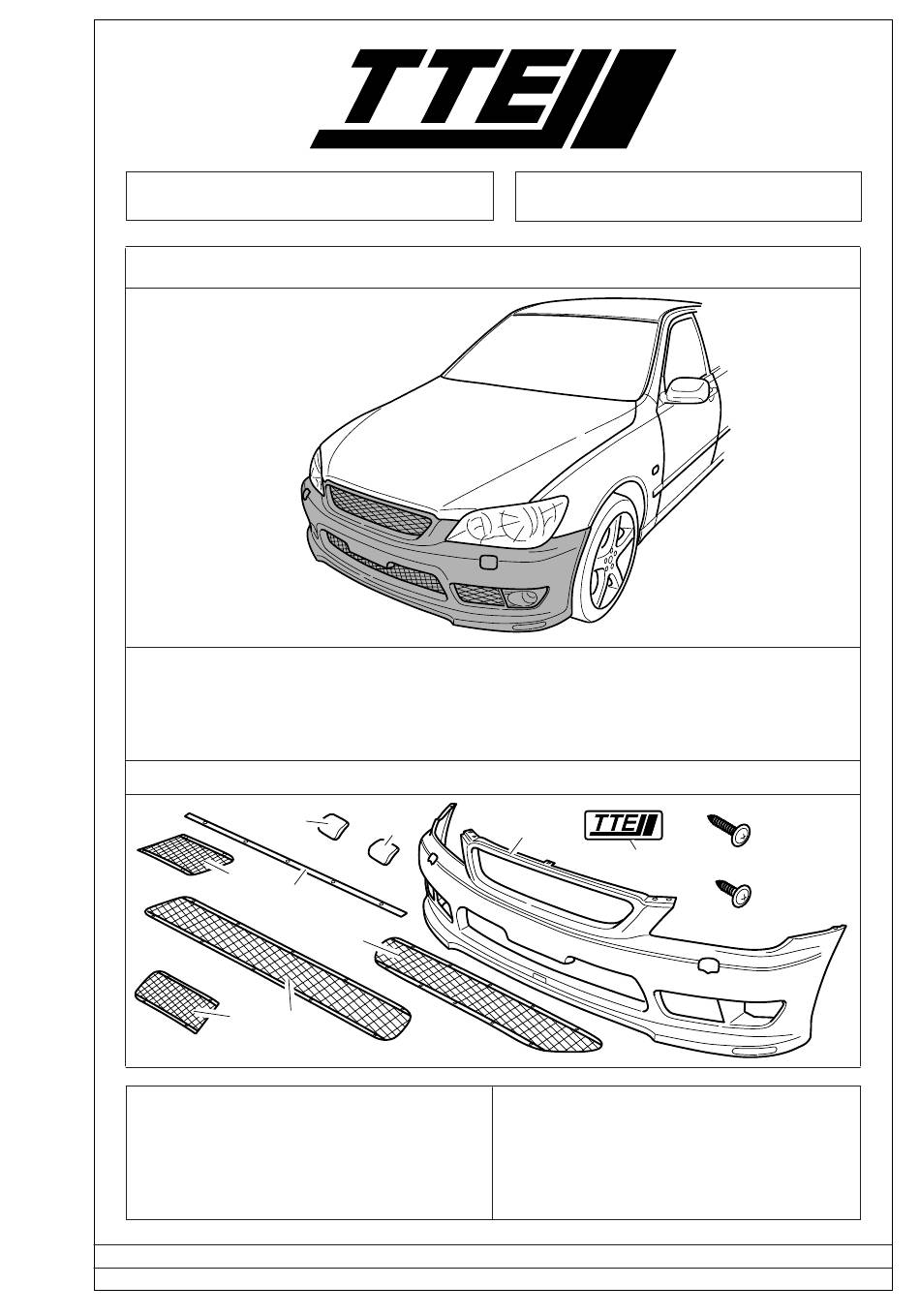 TTE

TTE